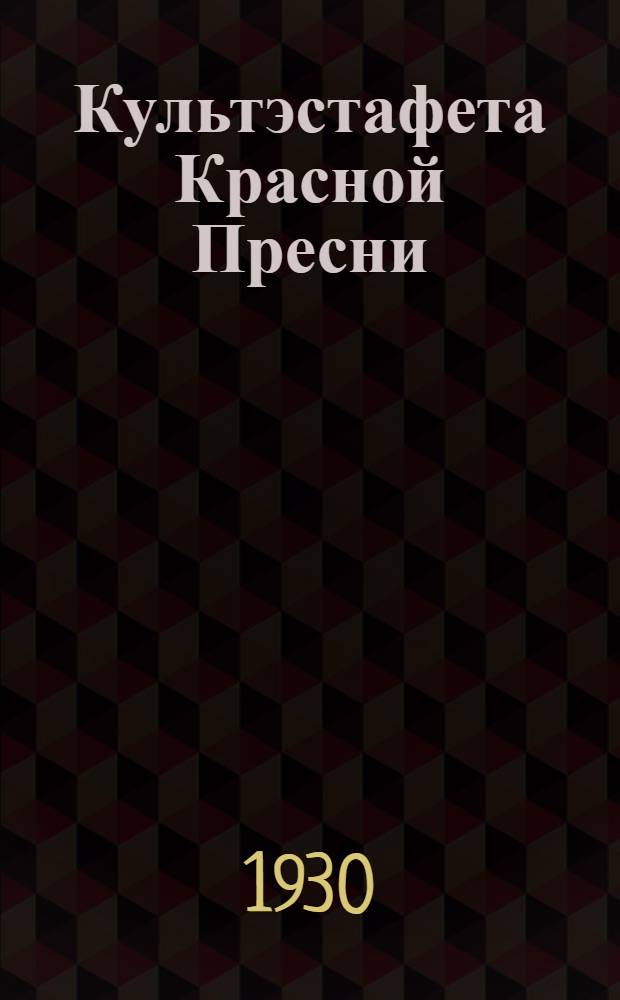 Культэстафета Красной Пресни

1930